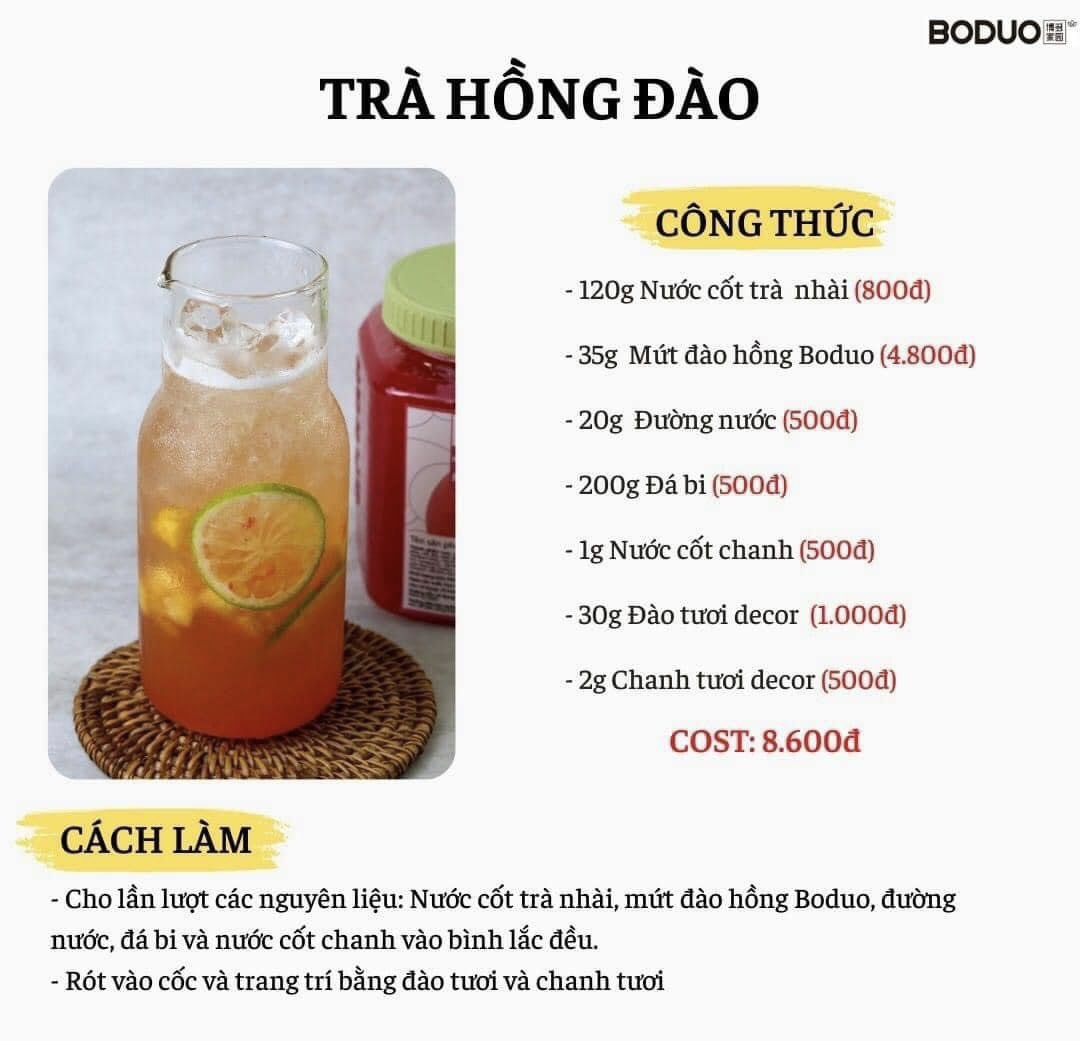 BODUO

TRÀ HỒNG ĐÀO

CÔNG THỨC

- 120g Nước cốt trà nhài (800đ)

- 35g Mứt đào hồng Boduo (4.800đ)

- 20g Đường nước (500đ)

- 200g Đá bi (500đ)

- 1g Nước cốt chanh (500đ)

- 30g Đào tươi decor (1.000đ)

- 2g Chanh tươi decor (500đ)

COST: 8.600đ

CÁCH LÀM

- Cho lần lượt các nguyên liệu: Nước cốt trà nhài, mứt đào hồng Boduo, đường nước, đá bi và nước cốt chanh vào bình lắc đều.
- Rót vào cốc và trang trí bằng đào tươi và chanh tươi